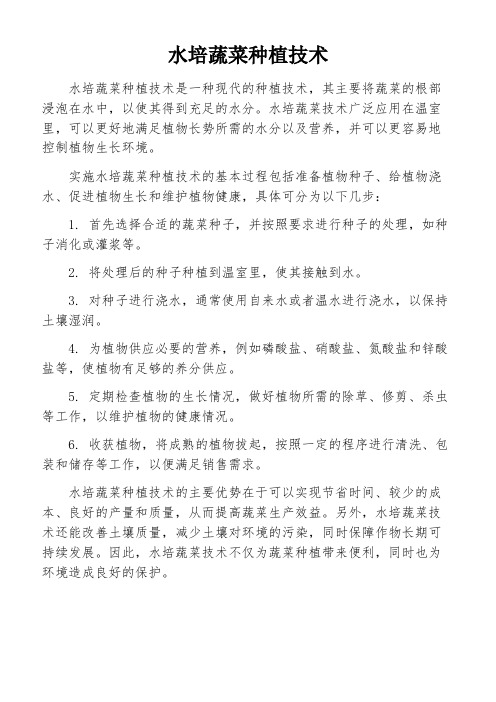 水培蔬菜种植技术

水培蔬菜种植技术是一种现代的种植技术，其主要将蔬菜的根部浸泡在水中，以使其得到充足的水分。水培蔬菜技术广泛应用在温室里，可以更好地满足植物长势所需的水分以及营养，并可以更容易地控制植物生长环境。

实施水培蔬菜种植技术的基本过程包括准备植物种子、给植物浇水、促进植物生长和维护植物健康，具体可分为以下几步：

1. 首先选择合适的蔬菜种子，并按照要求进行种子的处理，如种子消化或灌浆等。

2. 将处理后的种子种植到温室里，使其接触到水。

3. 对种子进行浇水，通常使用自来水或者温水进行浇水，以保持土壤湿润。

4. 为植物供应必要的营养，例如磷酸盐、硝酸盐、氮酸盐和锌酸盐等，使植物有足够的养分供应。

5. 定期检查植物的生长情况，做好植物所需的除草、修剪、杀虫等工作，以维护植物的健康情况。

6. 收获植物，将成熟的植物拔起，按照一定的程序进行清洗、包装和储存等工作，以便满足销售需求。

水培蔬菜种植技术的主要优势在于可以实现节省时间、较少的成本、良好的产量和质量，从而提高蔬菜生产效益。另外，水培蔬菜技术还能改善土壤质量，减少土壤对环境的污染，同时保障作物长期可持续发展。因此，水培蔬菜技术不仅为蔬菜种植带来便利，同时也为环境造成良好的保护。